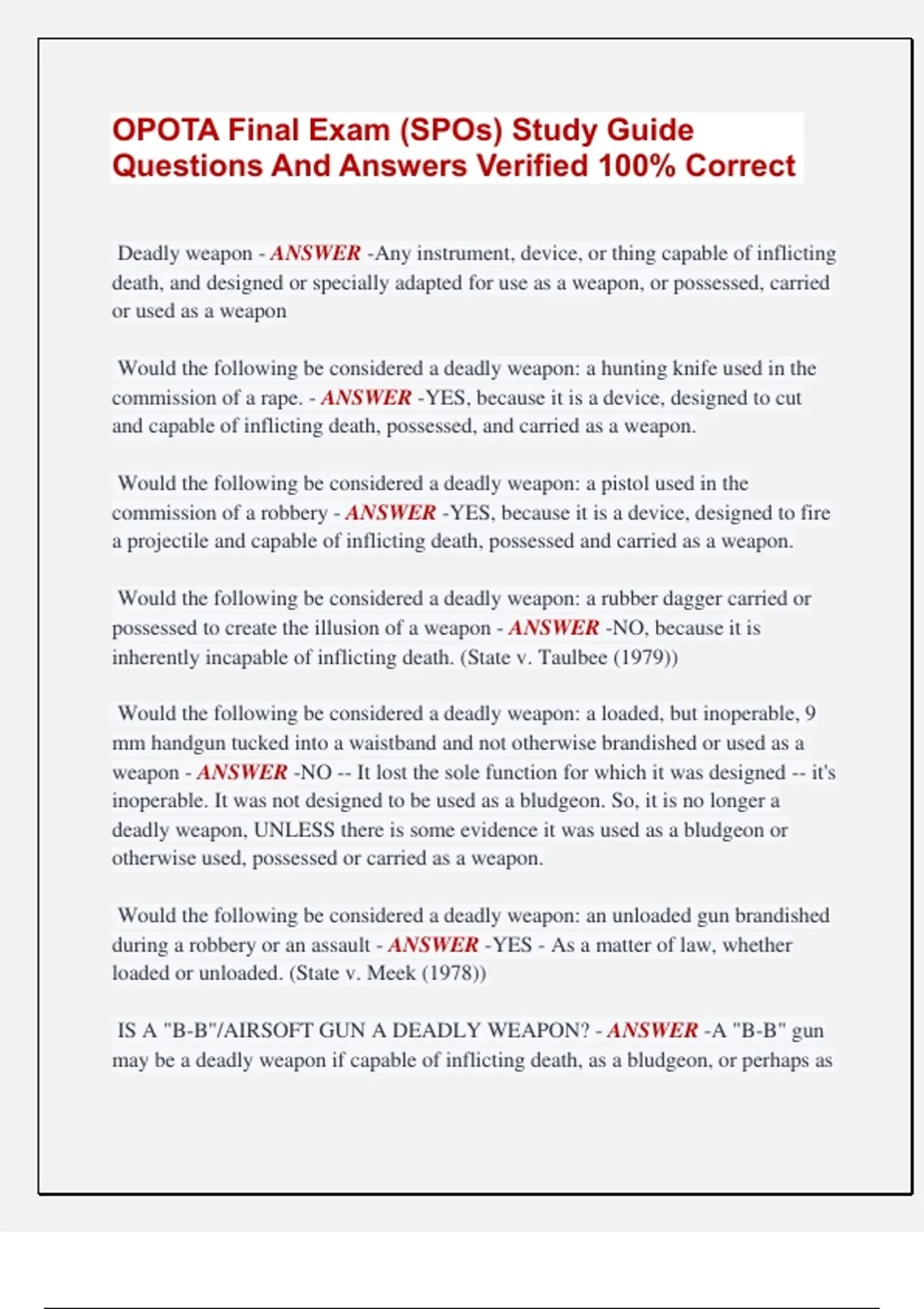 OPOTA Final Exam (SPOs) Study Guide Questions And Answers Verified 100% Correct

Deadly weapon - ANSWER -Any instrument, device, or thing capable of inflicting death, and designed or specially adapted for use as a weapon, or possessed, carried or used as a weapon

Would the following be considered a deadly weapon: a hunting knife used in the commission of a rape. - ANSWER -YES, because it is a device, designed to cut and capable of inflicting death, possessed, and carried as a weapon.

Would the following be considered a deadly weapon: a pistol used in the commission of a robbery - ANSWER -YES, because it is a device, designed to fire a projectile and capable of inflicting death, possessed and carried as a weapon.

Would the following be considered a deadly weapon: a rubber dagger carried or possessed to create the illusion of a weapon - ANSWER -NO, because it is inherently incapable of inflicting death. (State v. Taulbee (1979))

Would the following be considered a deadly weapon: a loaded, but inoperable, 9 mm handgun tucked into a waistband and not otherwise brandished or used as a weapon - ANSWER -NO -- It lost the sole function for which it was designed -- it's inoperable. It was not designed to be used as a bludgeon. So, it is no longer a deadly weapon, UNLESS there is some evidence it was used as a bludgeon or otherwise used, possessed or carried as a weapon.

Would the following be considered a deadly weapon: an unloaded gun brandished during a robbery or an assault - ANSWER -YES - As a matter of law, whether loaded or unloaded. (State v. Meek (1978))

IS A "B-B"/AIRSOFT GUN A DEADLY WEAPON? - ANSWER -A "B-B" gun may be a deadly weapon if capable of inflicting death, as a bludgeon, or perhaps as